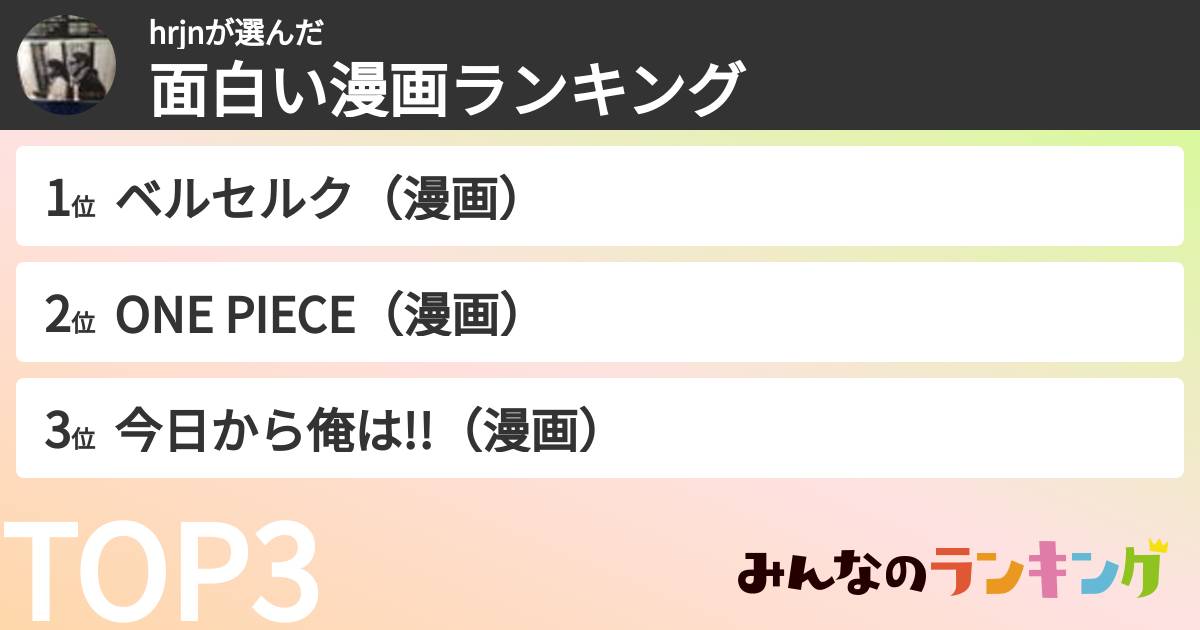 hrjnが選んだ
面白い漫画ランキング

1位 ベルセルク（漫画）

2位 ONE PIECE（漫画）

3位 今日から俺は!!（漫画）

TOP3

みんなのランキング